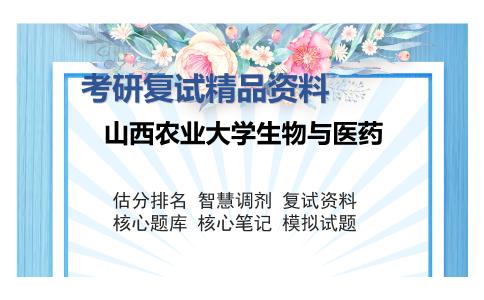 考研复试精品资料

山西农业大学生物与医药

估分排名 智慧调剂 复试资料
核心题库 核心笔记 模拟试题